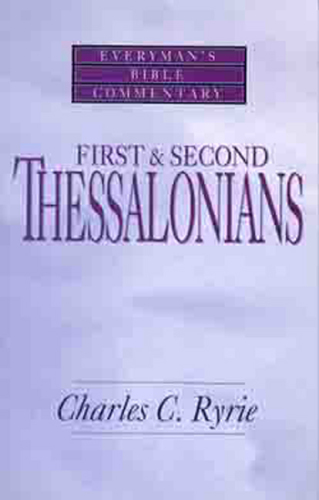 EVERYMAN'S
BIBLE
COMMENTARY

FIRST & SECOND
THESSALONIANS

Charles C. Ryrie